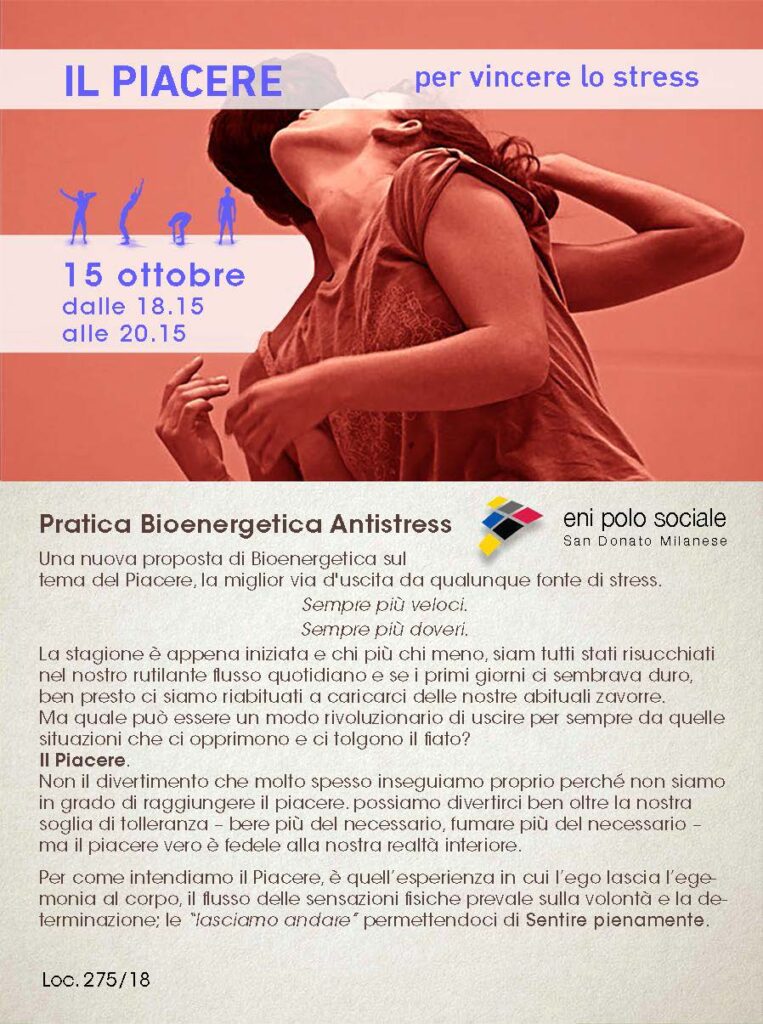 IL PIACERE per vincere lo stress

15 ottobre
dalle 18.15
alle 20.15

Pratica Bioenergetica Antistress

eni polo sociale
San Donato Milanese

Una nuova proposta di Bioenergetica sul tema del Piacere, la miglior via d'uscita da qualunque fonte di stress.

Sempre più veloci.
Sempre più doveri.

La stagione è appena iniziata e chi più chi meno, siam tutti stati risucchiati nel nostro rutilante flusso quotidiano e se i primi giorni ci sembrava duro, ben presto ci siamo riabituati a caricarci delle nostre abituali zavorre.
Ma quale può essere un modo rivoluzionario di uscire per sempre da quelle situazioni che ci opprimono e ci tolgono il fiato?
Il Piacere.
Non il divertimento che molto spesso inseguiamo proprio perché non siamo in grado di raggiungere il piacere. possiamo divertirci ben oltre la nostra soglia di tolleranza – bere più del necessario, fumare più del necessario – ma il piacere vero è fedele alla nostra realtà interiore.

Per come intendiamo il Piacere, è quell'esperienza in cui l'ego lascia l'egemonia al corpo, il flusso delle sensazioni fisiche prevale sulla volontà e la determinazione; le "lasciamo andare" permettendoci di Sentire pienamente.

Loc. 275/18